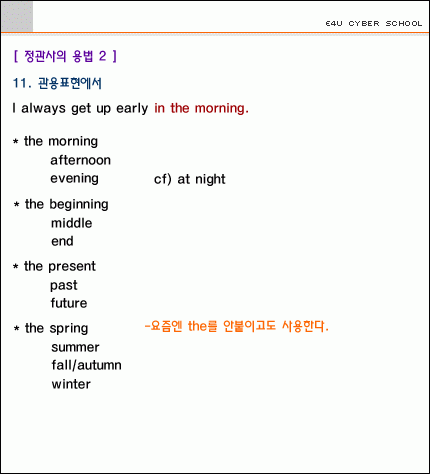 E4U CYBER SCHOOL

[ 정관사의 용법 2 ]

11. 관용표현에서

I always get up early in the morning.

* the morning
afternoon
evening cf) at night

* the beginning
middle
end

* the present
past
future

* the spring -요즘엔 the를 안붙이고도 사용한다.
summer
fall/autumn
winter